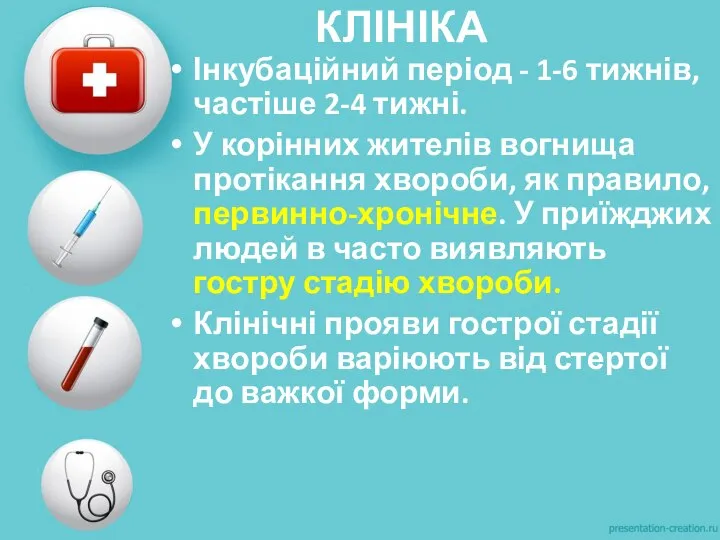 КЛІНІКА

• Інкубаційний період - 1-6 тижнів, частіше 2-4 тижні.

• У корінних жителів вогнища протікання хвороби, як правило, первинно-хронічне. У приїжджих людей в часто виявляють гостру стадію хвороби.

• Клінічні прояви гострої стадії хвороби варіюють від стертої до важкої форми.

presentation-creation.ru